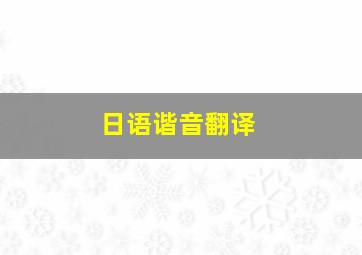 日语谐音翻译